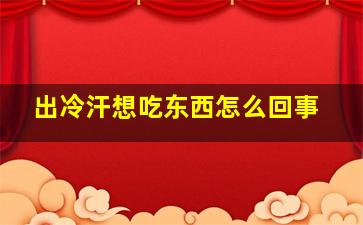 出冷汗想吃东西怎么回事